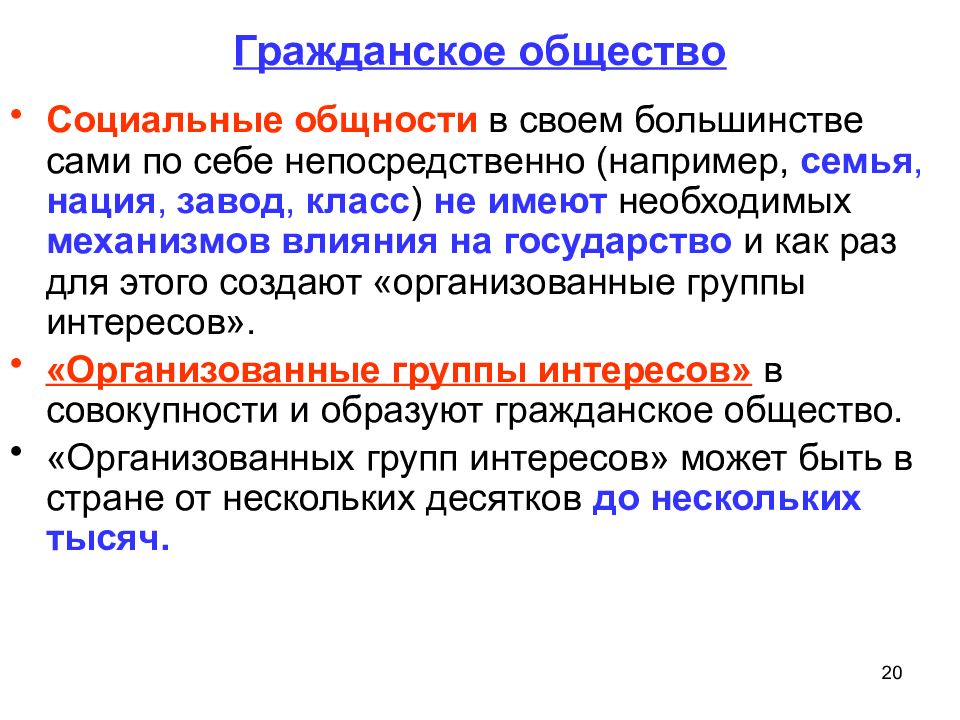 Гражданское общество

• Социальные общности в своем большинстве сами по себе непосредственно (например, семья, нация, завод, класс) не имеют необходимых механизмов влияния на государство и как раз для этого создают «организованные группы интересов».

• «Организованные группы интересов» в совокупности и образуют гражданское общество.

• «Организованных групп интересов» может быть в стране от нескольких десятков до нескольких тысяч.

20